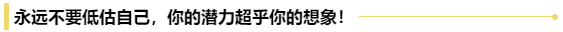 永远不要低估自己，你的潜力超乎你的想象！